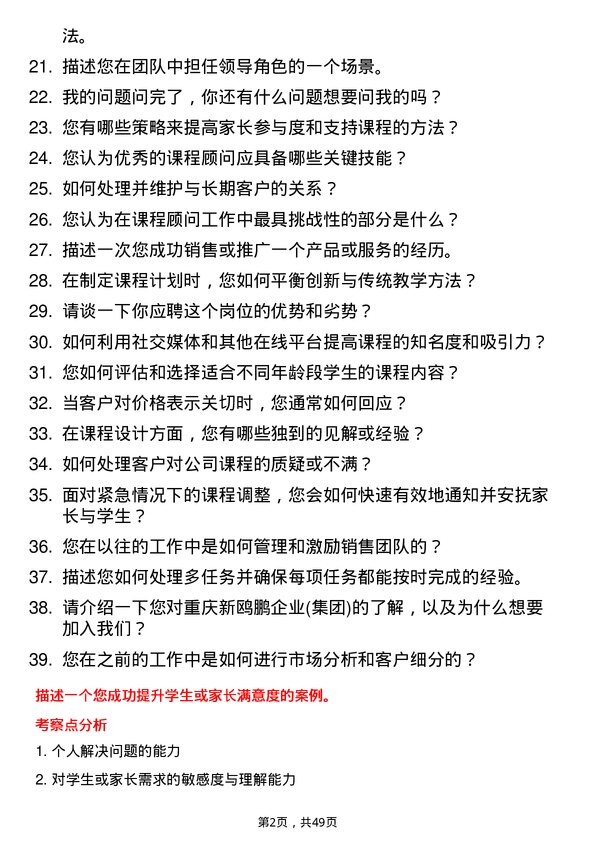 法。

21. 描述您在团队中担任领导角色的一个场景。

22. 我的问题问完了，你还有什么问题想要问我的吗？

23. 您有哪些策略来提高家长参与度和支持课程的方法？

24. 您认为优秀的课程顾问应具备哪些关键技能？

25. 如何处理并维护与长期客户的关系？

26. 您认为在课程顾问工作中最具挑战性的部分是什么？

27. 描述一次您成功销售或推广一个产品或服务的经历。

28. 在制定课程计划时，您如何平衡创新与传统教学方法？

29. 请谈一下你应聘这个岗位的优势和劣势？

30. 如何利用社交媒体和其他在线平台提高课程的知名度和吸引力？

31. 您如何评估和选择适合不同年龄段学生的课程内容？

32. 当客户对价格表示关切时，您通常如何回应？

33. 在课程设计方面，您有哪些独到的见解或经验？

34. 如何处理客户对公司课程的质疑或不满？

35. 面对紧急情况下的课程调整，您会如何快速有效地通知并安抚家长与学生？

36. 您在以往的工作中是如何管理和激励销售团队的？

37. 描述您如何处理多任务并确保每项任务都能按时完成的经验。

38. 请介绍一下您对重庆新鸥鹏企业(集团)的了解，以及为什么想要加入我们？

39. 您在之前的工作中是如何进行市场分析和客户细分的？

描述一个您成功提升学生或家长满意度的案例。

考察点分析

1. 个人解决问题的能力

2. 对学生或家长需求的敏感度与理解能力

第2页，共49页